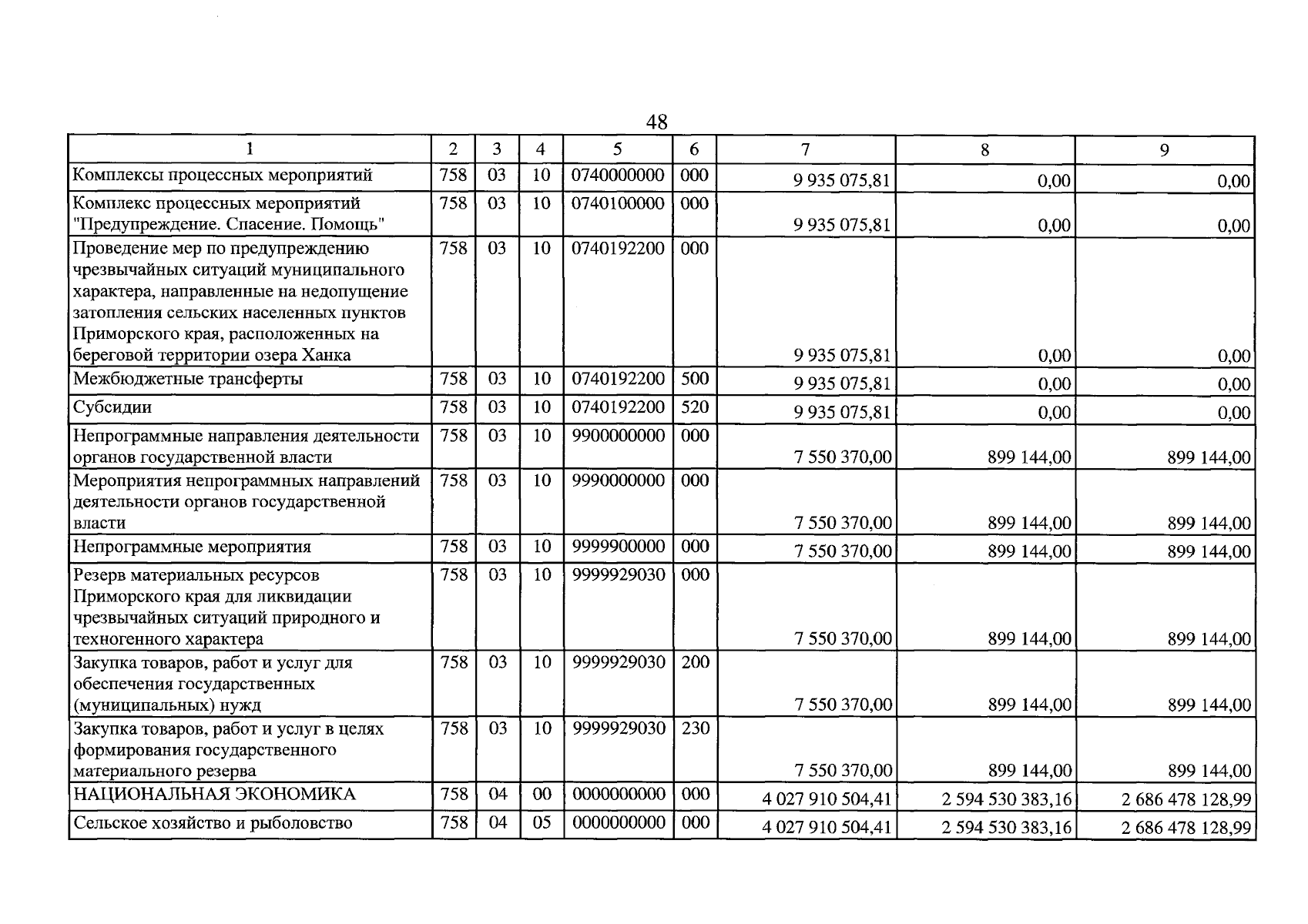 48

| 1 | 2 | 3 | 4 | 5 | 6 | 7 | 8 | 9 |
|---|---|---|---|---|---|---|---|---|
| Комплексы процессных мероприятий | 758 | 03 | 10 | 0740000000 | 000 | 9 935 075,81 | 0,00 | 0,00 |
| Комплекс процессных мероприятий "Предупреждение. Спасение. Помощь" | 758 | 03 | 10 | 0740100000 | 000 | 9 935 075,81 | 0,00 | 0,00 |
| Проведение мер по предупреждению чрезвычайных ситуаций муниципального характера, направленные на недопущение затопления сельских населенных пунктов Приморского края, расположенных на береговой территории озера Ханка | 758 | 03 | 10 | 0740192200 | 000 | 9 935 075,81 | 0,00 | 0,00 |
| Межбюджетные трансферты | 758 | 03 | 10 | 0740192200 | 500 | 9 935 075,81 | 0,00 | 0,00 |
| Субсидии | 758 | 03 | 10 | 0740192200 | 520 | 9 935 075,81 | 0,00 | 0,00 |
| Непрограммные направления деятельности органов государственной власти | 758 | 03 | 10 | 9900000000 | 000 | 7 550 370,00 | 899 144,00 | 899 144,00 |
| Мероприятия непрограммных направлений деятельности органов государственной власти | 758 | 03 | 10 | 9990000000 | 000 | 7 550 370,00 | 899 144,00 | 899 144,00 |
| Непрограммные мероприятия | 758 | 03 | 10 | 9999900000 | 000 | 7 550 370,00 | 899 144,00 | 899 144,00 |
| Резерв материальных ресурсов Приморского края для ликвидации чрезвычайных ситуаций природного и техногенного характера | 758 | 03 | 10 | 9999929030 | 000 | 7 550 370,00 | 899 144,00 | 899 144,00 |
| Закупка товаров, работ и услуг для обеспечения государственных (муниципальных) нужд | 758 | 03 | 10 | 9999929030 | 200 | 7 550 370,00 | 899 144,00 | 899 144,00 |
| Закупка товаров, работ и услуг в целях формирования государственного материального резерва | 758 | 03 | 10 | 9999929030 | 230 | 7 550 370,00 | 899 144,00 | 899 144,00 |
| НАЦИОНАЛЬНАЯ ЭКОНОМИКА | 758 | 04 | 00 | 0000000000 | 000 | 4 027 910 504,41 | 2 594 530 383,16 | 2 686 478 128,99 |
| Сельское хозяйство и рыболовство | 758 | 04 | 05 | 0000000000 | 000 | 4 027 910 504,41 | 2 594 530 383,16 | 2 686 478 128,99 |